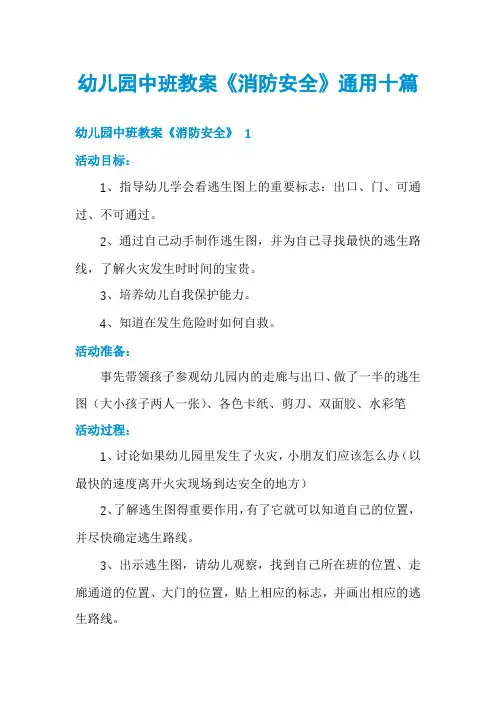 幼儿园中班教案《消防安全》通用十篇

幼儿园中班教案《消防安全》 1

活动目标：

1、指导幼儿学会看逃生图上的重要标志：出口、门、可通过、不可通过。

2、通过自己动手制作逃生图，并为自己寻找最快的逃生路线，了解火灾发生时时间的宝贵。

3、培养幼儿自我保护能力。

4、知道在发生危险时如何自救。

活动准备：

事先带领孩子参观幼儿园内的走廊与出口、做了一半的逃生图（大小孩子两人一张）、各色卡纸、剪刀、双面胶、水彩笔

活动过程：

1、讨论如果幼儿园里发生了火灾，小朋友们应该怎么办（以最快的速度离开火灾现场到达安全的地方）

2、了解逃生图得重要作用，有了它就可以知道自己的位置，并尽快确定逃生路线。

3、出示逃生图，请幼儿观察，找到自己所在班的位置、走廊通道的位置、大门的位置，贴上相应的标志，并画出相应的逃生路线。